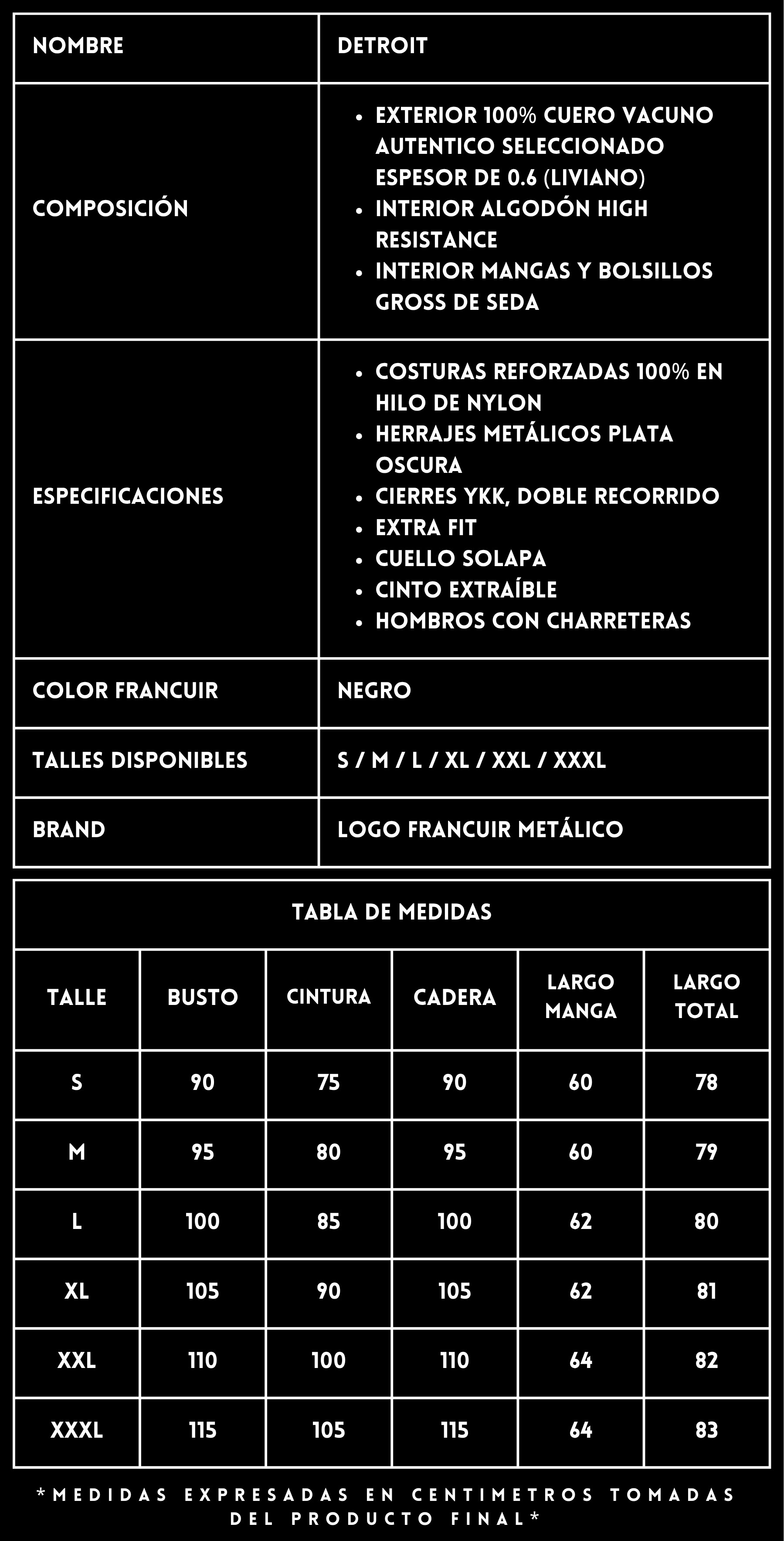 | NOMBRE | DETROIT |
|---|---|
| COMPOSICIÓN | • EXTERIOR 100% CUERO VACUNO AUTENTICO SELECCIONADO ESPESOR DE 0.6 (LIVIANO) • INTERIOR ALGODÓN HIGH RESISTANCE • INTERIOR MANGAS Y BOLSILLOS GROSS DE SEDA |
| ESPECIFICACIONES | • COSTURAS REFORZADAS 100% EN HILO DE NYLON • HERRAJES METÁLICOS PLATA OSCURA • CIERRES YKK, DOBLE RECORRIDO • EXTRA FIT • CUELLO SOLAPA • CINTO EXTRAÍBLE • HOMBROS CON CHARRETERAS |
| COLOR FRANCUIR | NEGRO |
| TALLES DISPONIBLES | S / M / L / XL / XXL / XXXL |
| BRAND | LOGO FRANCUIR METÁLICO |

TABLA DE MEDIDAS

| TALLE | BUSTO | CINTURA | CADERA | LARGO MANGA | LARGO TOTAL |
|---|---|---|---|---|---|
| S | 90 | 75 | 90 | 60 | 78 |
| M | 95 | 80 | 95 | 60 | 79 |
| L | 100 | 85 | 100 | 62 | 80 |
| XL | 105 | 90 | 105 | 62 | 81 |
| XXL | 110 | 100 | 110 | 64 | 82 |
| XXXL | 115 | 105 | 115 | 64 | 83 |

*MEDIDAS EXPRESADAS EN CENTIMETROS TOMADAS DEL PRODUCTO FINAL*